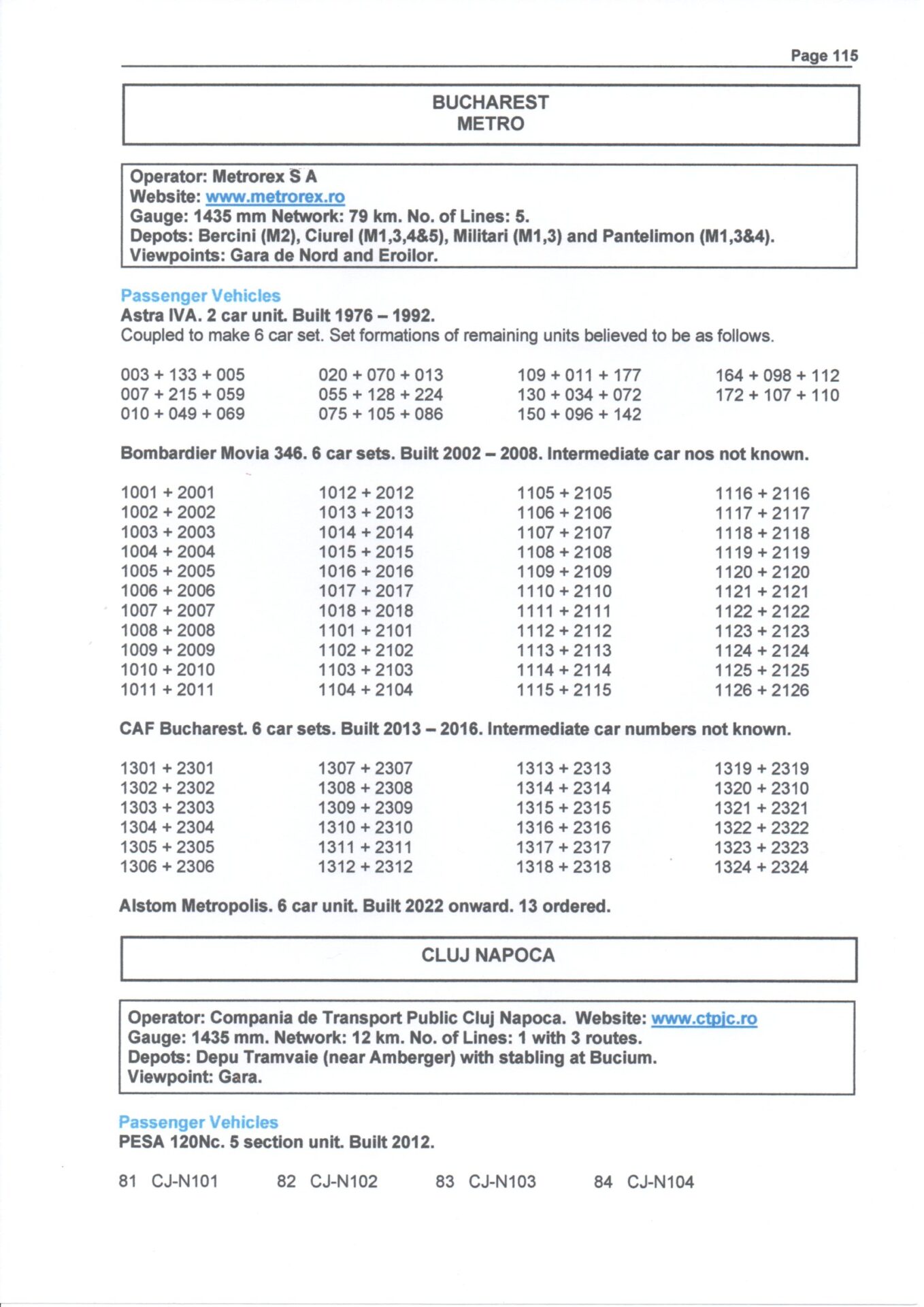 Page 115

BUCHAREST
METRO

Operator: Metrorex S A
Website: www.metrorex.ro
Gauge: 1435 mm Network: 79 km. No. of Lines: 5.
Depots: Bercini (M2), Ciurel (M1,3,4&5), Militari (M1,3) and Pantelimon (M1,3&4).
Viewpoints: Gara de Nord and Eroilor.

Passenger Vehicles
Astra IVA. 2 car unit. Built 1976 – 1992.
Coupled to make 6 car set. Set formations of remaining units believed to be as follows.

003 + 133 + 005
007 + 215 + 059
010 + 049 + 069

020 + 070 + 013
055 + 128 + 224
075 + 105 + 086

109 + 011 + 177
130 + 034 + 072
150 + 096 + 142

164 + 098 + 112
172 + 107 + 110

Bombardier Movia 346. 6 car sets. Built 2002 – 2008. Intermediate car nos not known.

1001 + 2001
1002 + 2002
1003 + 2003
1004 + 2004
1005 + 2005
1006 + 2006
1007 + 2007
1008 + 2008
1009 + 2009
1010 + 2010
1011 + 2011

1012 + 2012
1013 + 2013
1014 + 2014
1015 + 2015
1016 + 2016
1017 + 2017
1018 + 2018
1101 + 2101
1102 + 2102
1103 + 2103
1104 + 2104

1105 + 2105
1106 + 2106
1107 + 2107
1108 + 2108
1109 + 2109
1110 + 2110
1111 + 2111
1112 + 2112
1113 + 2113
1114 + 2114
1115 + 2115

1116 + 2116
1117 + 2117
1118 + 2118
1119 + 2119
1120 + 2120
1121 + 2121
1122 + 2122
1123 + 2123
1124 + 2124
1125 + 2125
1126 + 2126

CAF Bucharest. 6 car sets. Built 2013 – 2016. Intermediate car numbers not known.

1301 + 2301
1302 + 2302
1303 + 2303
1304 + 2304
1305 + 2305
1306 + 2306

1307 + 2307
1308 + 2308
1309 + 2309
1310 + 2310
1311 + 2311
1312 + 2312

1313 + 2313
1314 + 2314
1315 + 2315
1316 + 2316
1317 + 2317
1318 + 2318

1319 + 2319
1320 + 2310
1321 + 2321
1322 + 2322
1323 + 2323
1324 + 2324

Alstom Metropolis. 6 car unit. Built 2022 onward. 13 ordered.

CLUJ NAPOCA

Operator: Compania de Transport Public Cluj Napoca. Website: www.ctpjc.ro
Gauge: 1435 mm. Network: 12 km. No. of Lines: 1 with 3 routes.
Depots: Depu Tramvaie (near Amberger) with stabling at Bucium.
Viewpoint: Gara.

Passenger Vehicles
PESA 120Nc. 5 section unit. Built 2012.

81 CJ-N101 82 CJ-N102 83 CJ-N103 84 CJ-N104